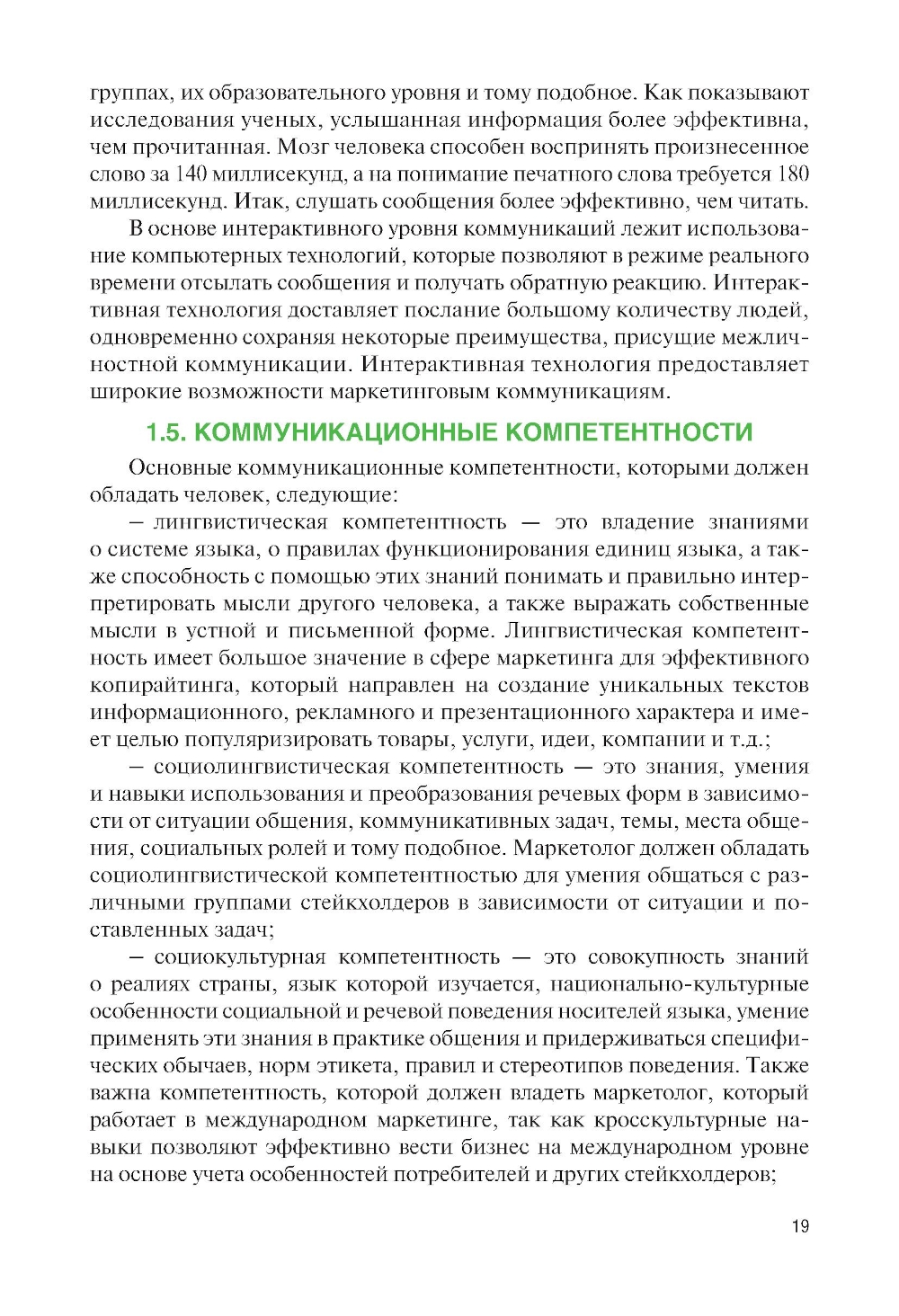 группах, их образовательного уровня и тому подобное. Как показывают исследования ученых, услышанная информация более эффективна, чем прочитанная. Мозг человека способен воспринять произнесенное слово за 140 миллисекунд, а на понимание печатного слова требуется 180 миллисекунд. Итак, слушать сообщения более эффективно, чем читать.

В основе интерактивного уровня коммуникаций лежит использование компьютерных технологий, которые позволяют в режиме реального времени отсылать сообщения и получать обратную реакцию. Интерактивная технология доставляет послание большому количеству людей, одновременно сохраняя некоторые преимущества, присущие межличностной коммуникации. Интерактивная технология предоставляет широкие возможности маркетинговым коммуникациям.

1.5. КОММУНИКАЦИОННЫЕ КОМПЕТЕНТНОСТИ

Основные коммуникационные компетентности, которыми должен обладать человек, следующие:

– лингвистическая компетентность — это владение знаниями о системе языка, о правилах функционирования единиц языка, а также способность с помощью этих знаний понимать и правильно интерпретировать мысли другого человека, а также выражать собственные мысли в устной и письменной форме. Лингвистическая компетентность имеет большое значение в сфере маркетинга для эффективного копирайтинга, который направлен на создание уникальных текстов информационного, рекламного и презентационного характера и имеет целью популяризировать товары, услуги, идеи, компании и т.д.;

– социолингвистическая компетентность — это знания, умения и навыки использования и преобразования речевых форм в зависимости от ситуации общения, коммуникативных задач, темы, места общения, социальных ролей и тому подобное. Маркетолог должен обладать социолингвистической компетентностью для умения общаться с различными группами стейкхолдеров в зависимости от ситуации и поставленных задач;

– социокультурная компетентность — это совокупность знаний о реалиях страны, язык которой изучается, национально-культурные особенности социальной и речевой поведения носителей языка, умение применять эти знания в практике общения и придерживаться специфических обычаев, норм этикета, правил и стереотипов поведения. Также важна компетентность, которой должен владеть маркетолог, который работает в международном маркетинге, так как кросскультурные навыки позволяют эффективно вести бизнес на международном уровне на основе учета особенностей потребителей и других стейкхолдеров;

19